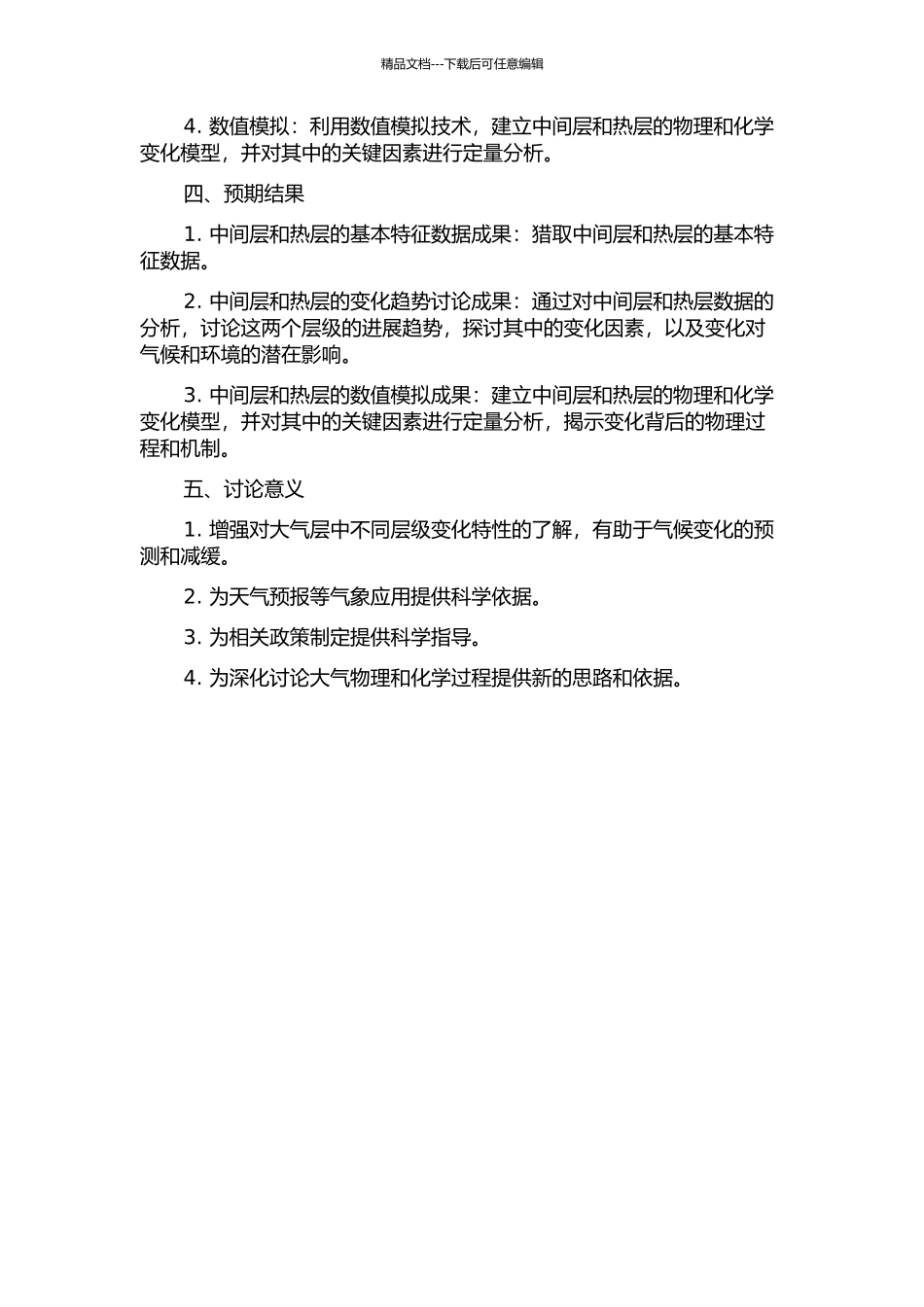 精品文档---下载后可任意编辑

4. 数值模拟：利用数值模拟技术，建立中间层和热层的物理和化学变化模型，并对其中的关键因素进行定量分析。

四、预期结果

1. 中间层和热层的基本特征数据成果：猎取中间层和热层的基本特征数据。

2. 中间层和热层的变化趋势讨论成果：通过对中间层和热层数据的分析，讨论这两个层级的进展趋势，探讨其中的变化因素，以及变化对气候和环境的潜在影响。

3. 中间层和热层的数值模拟成果：建立中间层和热层的物理和化学变化模型，并对其中的关键因素进行定量分析，揭示变化背后的物理过程和机制。

五、讨论意义

1. 增强对大气层中不同层级变化特性的了解，有助于气候变化的预测和减缓。

2. 为天气预报等气象应用提供科学依据。

3. 为相关政策制定提供科学指导。

4. 为深化讨论大气物理和化学过程提供新的思路和依据。